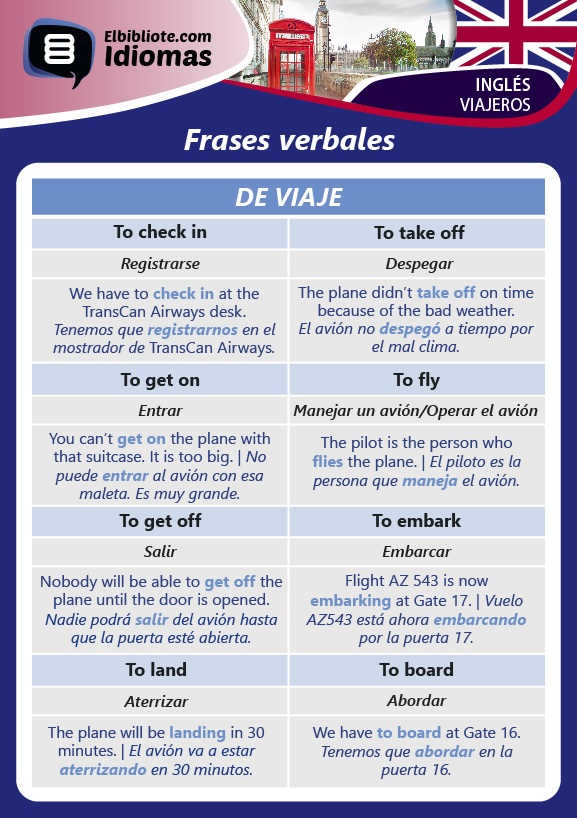 Elbibliote.com
Idiomas

INGLÉS
VIAJEROS

Frases verbales

| DE VIAJE | |
|---|---|
| To check in | To take off |
| Registrarse | Despegar |
| We have to check in at the TransCan Airways desk. Tenemos que registrarnos en el mostrador de TransCan Airways. | The plane didn't take off on time because of the bad weather. El avión no despegó a tiempo por el mal clima. |
| To get on | To fly |
| Entrar | Manejar un avión/Operar el avión |
| You can't get on the plane with that suitcase. It is too big. \| No puede entrar al avión con esa maleta. Es muy grande. | The pilot is the person who flies the plane. \| El piloto es la persona que maneja el avión. |
| To get off | To embark |
| Salir | Embarcar |
| Nobody will be able to get off the plane until the door is opened. Nadie podrá salir del avión hasta que la puerta esté abierta. | Flight AZ 543 is now embarking at Gate 17. \| Vuelo AZ543 está ahora embarcando por la puerta 17. |
| To land | To board |
| Aterrizar | Abordar |
| The plane will be landing in 30 minutes. \| El avión va a estar aterrizando en 30 minutos. | We have to board at Gate 16. Tenemos que abordar en la puerta 16. |